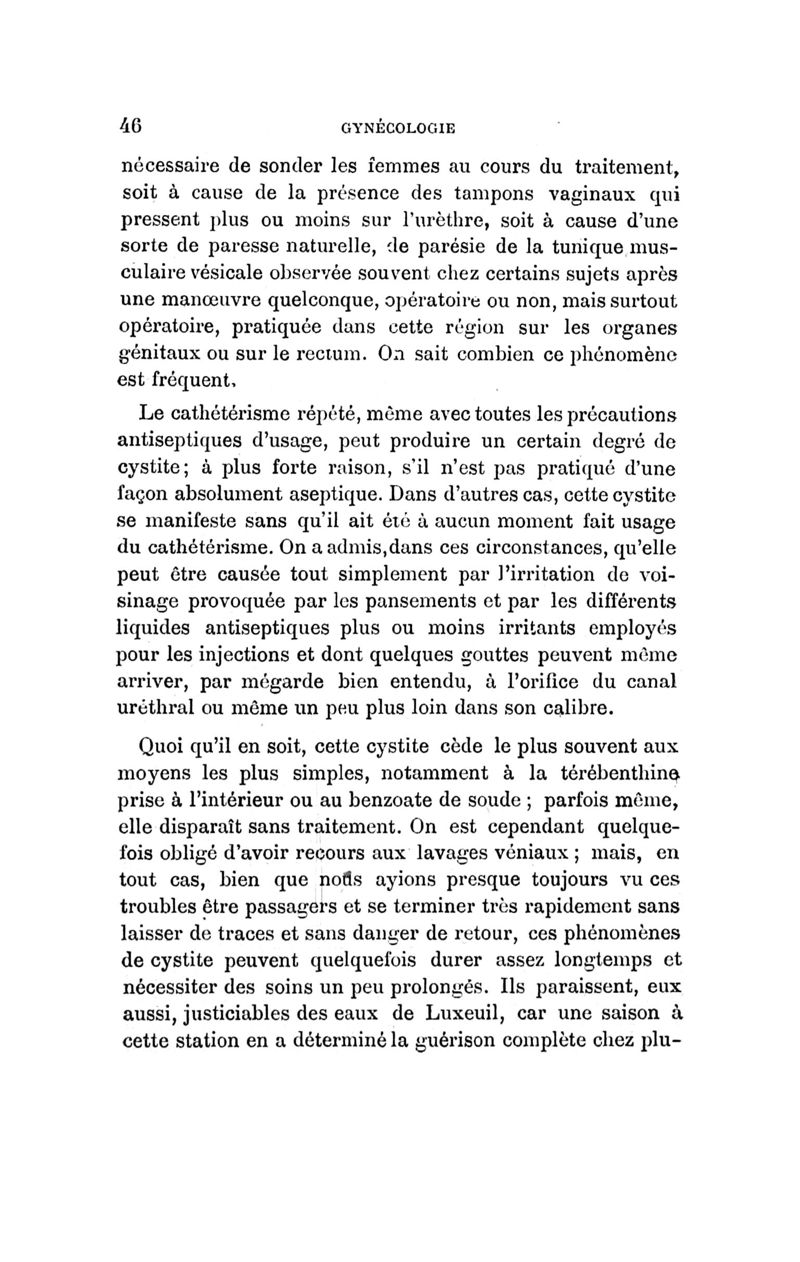 46 GYNÉCOLOGIE

nécessaire de sonder les femmes au cours du traitement, soit à cause de la présence des tampons vaginaux qui pressent plus ou moins sur l'urèthre, soit à cause d'une sorte de paresse naturelle, de parésie de la tunique musculaire vésicale observée souvent chez certains sujets après une manœuvre quelconque, opératoire ou non, mais surtout opératoire, pratiquée dans cette région sur les organes génitaux ou sur le rectum. On sait combien ce phénomène est fréquent.

Le cathétérisme répété, même avec toutes les précautions antiseptiques d'usage, peut produire un certain degré de cystite; à plus forte raison, s'il n'est pas pratiqué d'une façon absolument aseptique. Dans d'autres cas, cette cystite se manifeste sans qu'il ait été à aucun moment fait usage du cathétérisme. On a admis,dans ces circonstances, qu'elle peut être causée tout simplement par l'irritation de voisinage provoquée par les pansements et par les différents liquides antiseptiques plus ou moins irritants employés pour les injections et dont quelques gouttes peuvent même arriver, par mégarde bien entendu, à l'orifice du canal uréthral ou même un peu plus loin dans son calibre.

Quoi qu'il en soit, cette cystite cède le plus souvent aux moyens les plus simples, notamment à la térébenthine prise à l'intérieur ou au benzoate de soude ; parfois même, elle disparaît sans traitement. On est cependant quelquefois obligé d'avoir recours aux lavages véniaux ; mais, en tout cas, bien que nous ayions presque toujours vu ces troubles être passagers et se terminer très rapidement sans laisser de traces et sans danger de retour, ces phénomènes de cystite peuvent quelquefois durer assez longtemps et nécessiter des soins un peu prolongés. Ils paraissent, eux aussi, justiciables des eaux de Luxeuil, car une saison à cette station en a déterminé la guérison complète chez plu-